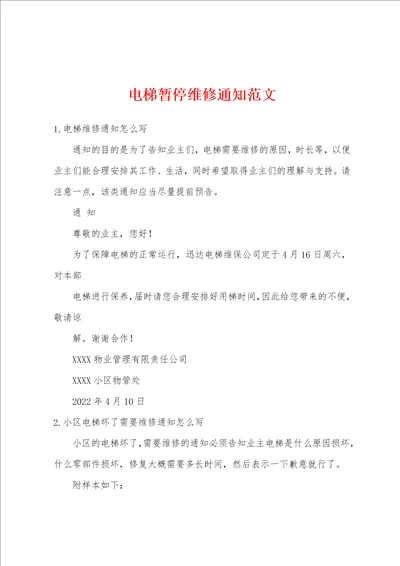 电梯暂停维修通知范文

1.电梯维修通知怎么写

通知的目的是为了告知业主们，电梯需要维修的原因，时长等，以便业主们能合理安排其工作、生活，同时希望取得业主们的理解与支持。请注意一点，该类通知应当尽量提前预告。

通 知

尊敬的业主，您好！

为了保障电梯的正常运行，迅达电梯维保公司定于4月16日周六，对本部

电梯进行保养，届时请您合理安排好用梯时间，因此给您带来的不便，敬请谅

解。谢谢合作！

XXXX物业管理有限责任公司

XXXX小区物管处

2022年4月10日

2.小区电梯坏了需要维修通知怎么写

小区的电梯坏了，需要维修的通知必须告知业主电梯是什么原因损坏，什么零部件损坏，修复大概需要多长时间，然后表示一下歉意就行了。

附样本如下：